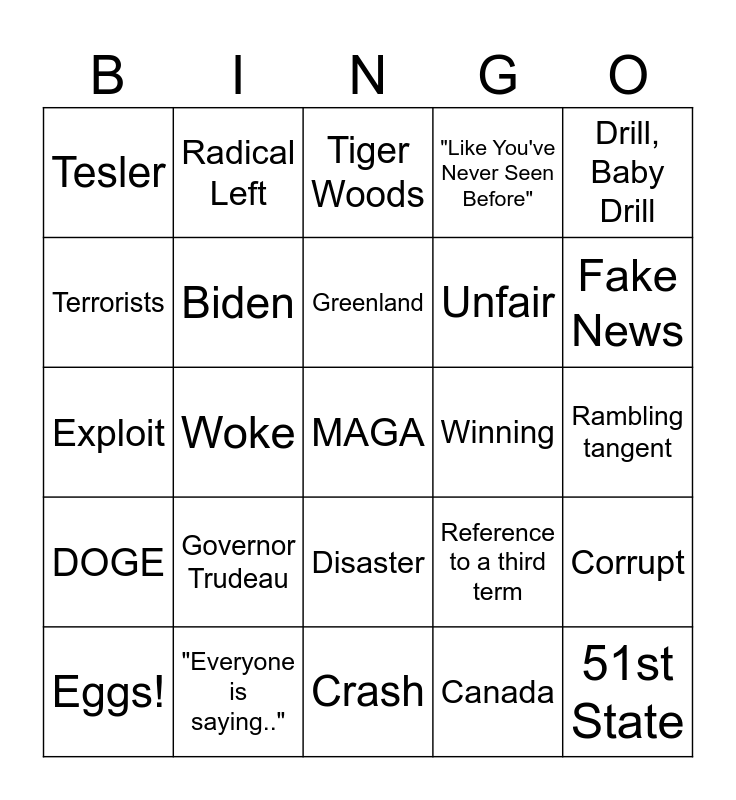 | B | I | N | G | O |
|---|---|---|---|---|
| Tesler | Radical Left | Tiger Woods | "Like You've Never Seen Before" | Drill, Baby Drill |
| Terrorists | Biden | Greenland | Unfair | Fake News |
| Exploit | Woke | MAGA | Winning | Rambling tangent |
| DOGE | Governor Trudeau | Disaster | Reference to a third term | Corrupt |
| Eggs! | "Everyone is saying.." | Crash | Canada | 51st State |